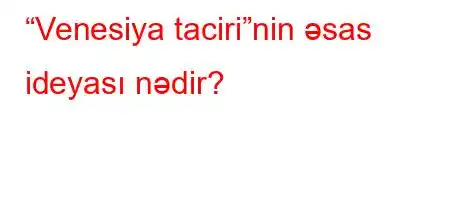 “Venesiya taciri”nin əsas ideyası nədir?